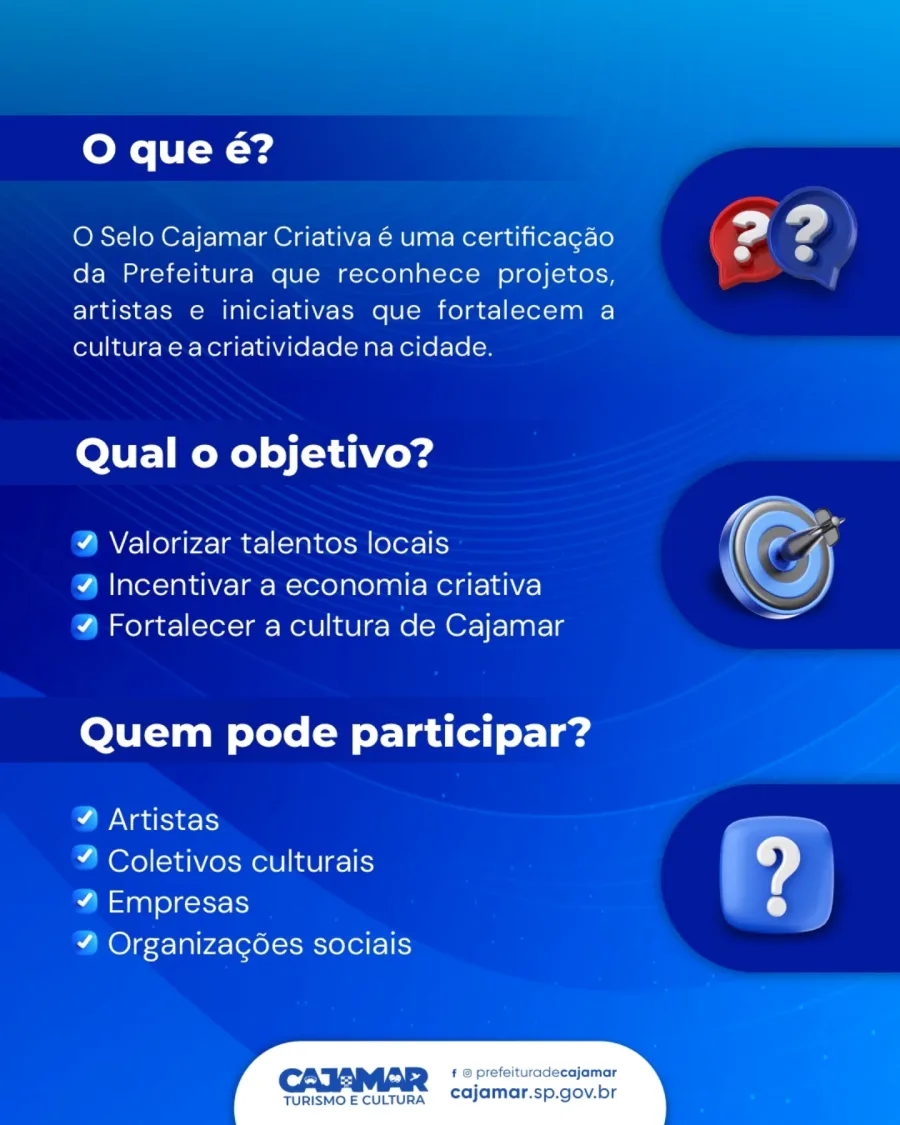 O que é?

O Selo Cajamar Criativa é uma certificação da Prefeitura que reconhece projetos, artistas e iniciativas que fortalecem a cultura e a criatividade na cidade.

Qual o objetivo?

Valorizar talentos locais
Incentivar a economia criativa
Fortalecer a cultura de Cajamar

Quem pode participar?

Artistas
Coletivos culturais
Empresas
Organizações sociais

CAJAMAR
TURISMO E CULTURA

prefeituradecajamar
cajamar.sp.gov.br